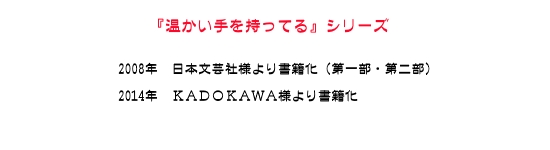 『温かい手を持ってる』シリーズ

2008年　日本文芸社様より書籍化（第一部・第二部）

2014年　KADOKAWA様より書籍化